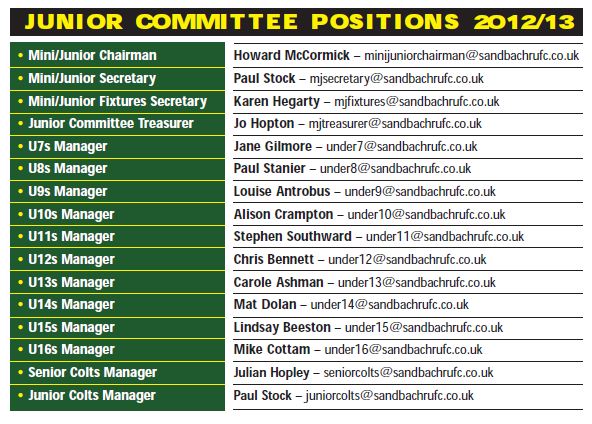 JUNIOR COMMITTEE POSITIONS 2012/13

| | |
|---|---|
| • Mini/Junior Chairman | Howard McCormick – minijuniorchairman@sandbachrufc.co.uk |
| • Mini/Junior Secretary | Paul Stock – mjsecretary@sandbachrufc.co.uk |
| • Mini/Junior Fixtures Secretary | Karen Hegarty – mjfixtures@sandbachrufc.co.uk |
| • Junior Committee Treasurer | Jo Hopton – mjtreasurer@sandbachrufc.co.uk |
| • U7s Manager | Jane Gilmore – under7@sandbachrufc.co.uk |
| • U8s Manager | Paul Stanier – under8@sandbachrufc.co.uk |
| • U9s Manager | Louise Antrobus – under9@sandbachrufc.co.uk |
| • U10s Manager | Alison Crampton – under10@sandbachrufc.co.uk |
| • U11s Manager | Stephen Southward – under11@sandbachrufc.co.uk |
| • U12s Manager | Chris Bennett – under12@sandbachrufc.co.uk |
| • U13s Manager | Carole Ashman – under13@sandbachrufc.co.uk |
| • U14s Manager | Mat Dolan – under14@sandbachrufc.co.uk |
| • U15s Manager | Lindsay Beeston – under15@sandbachrufc.co.uk |
| • U16s Manager | Mike Cottam – under16@sandbachrufc.co.uk |
| • Senior Colts Manager | Julian Hopley – seniorcolts@sandbachrufc.co.uk |
| • Junior Colts Manager | Paul Stock – juniorcolts@sandbachrufc.co.uk |